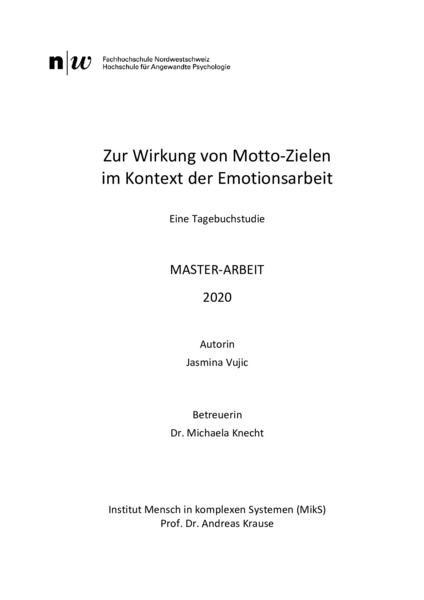 n|w Fachhochschule Nordwestschweiz
Hochschule für Angewandte Psychologie

Zur Wirkung von Motto-Zielen im Kontext der Emotionsarbeit

Eine Tagebuchstudie

MASTER-ARBEIT

2020

Autorin
Jasmina Vujic

Betreuerin
Dr. Michaela Knecht

Institut Mensch in komplexen Systemen (MikS)
Prof. Dr. Andreas Krause